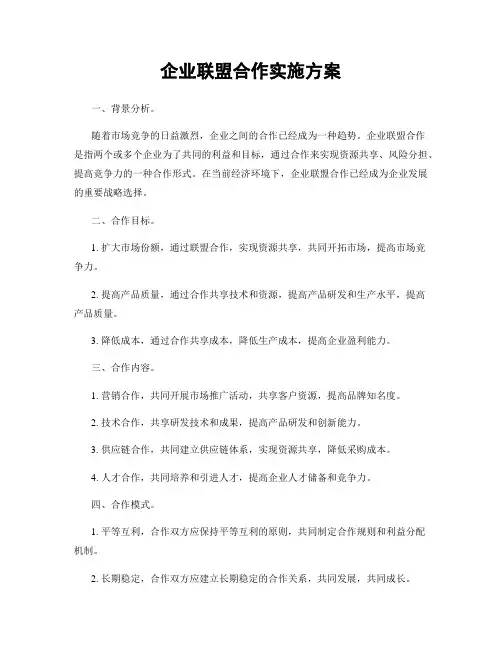 企业联盟合作实施方案

一、背景分析。

随着市场竞争的日益激烈，企业之间的合作已经成为一种趋势。企业联盟合作是指两个或多个企业为了共同的利益和目标，通过合作来实现资源共享、风险分担、提高竞争力的一种合作形式。在当前经济环境下，企业联盟合作已经成为企业发展的重要战略选择。

二、合作目标。

1. 扩大市场份额，通过联盟合作，实现资源共享，共同开拓市场，提高市场竞争力。

2. 提高产品质量，通过合作共享技术和资源，提高产品研发和生产水平，提高产品质量。

3. 降低成本，通过合作共享成本，降低生产成本，提高企业盈利能力。

三、合作内容。

1. 营销合作，共同开展市场推广活动，共享客户资源，提高品牌知名度。

2. 技术合作，共享研发技术和成果，提高产品研发和创新能力。

3. 供应链合作，共同建立供应链体系，实现资源共享，降低采购成本。

4. 人才合作，共同培养和引进人才，提高企业人才储备和竞争力。

四、合作模式。

1. 平等互利，合作双方应保持平等互利的原则，共同制定合作规则和利益分配机制。

2. 长期稳定，合作双方应建立长期稳定的合作关系，共同发展，共同成长。